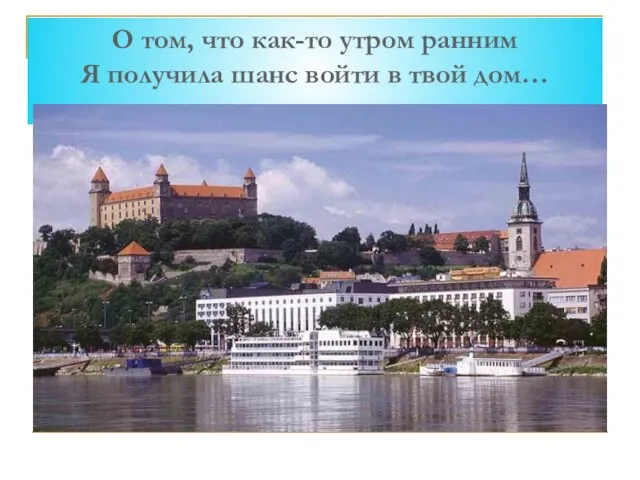 О том, что как-то утром ранним
Я получила шанс войти в твой дом…